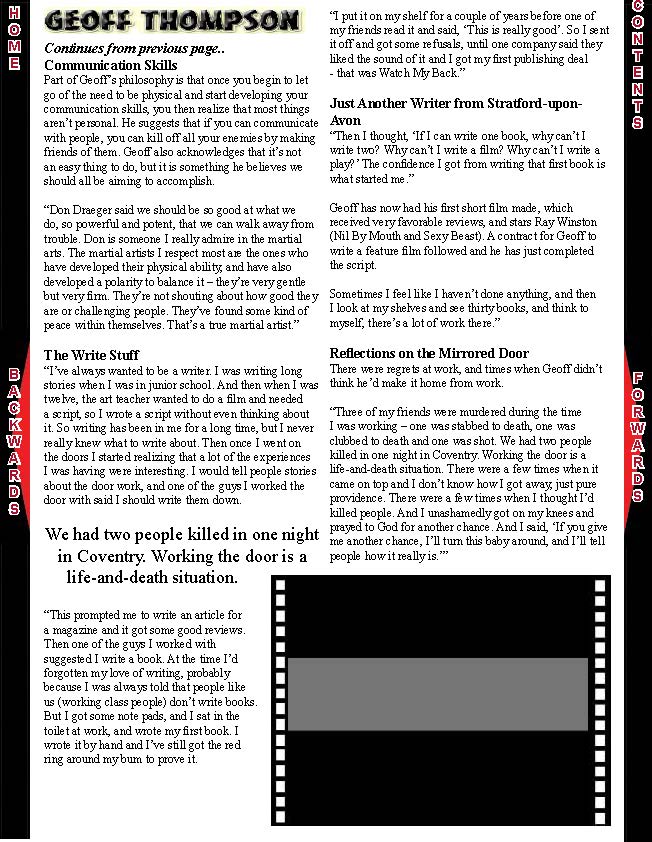 HOME

BACKWARDS

GEOFF THOMPSON

Continues from previous page..

Communication Skills

Part of Geoff's philosophy is that once you begin to let go of the need to be physical and start developing your communication skills, you then realize that most things aren't personal. He suggests that if you can communicate with people, you can kill off all your enemies by making friends of them. Geoff also acknowledges that it's not an easy thing to do, but it is something he believes we should all be aiming to accomplish.

"Don Draeger said we should be so good at what we do, so powerful and potent, that we can walk away from trouble. Don is someone I really admire in the martial arts. The martial artists I respect most are the ones who have developed their physical ability, and have also developed a polarity to balance it – they're very gentle but very firm. They're not shouting about how good they are or challenging people. They've found some kind of peace within themselves. That's a true martial artist."

The Write Stuff

"I've always wanted to be a writer. I was writing long stories when I was in junior school. And then when I was twelve, the art teacher wanted to do a film and needed a script, so I wrote a script without even thinking about it. So writing has been in me for a long time, but I never really knew what to write about. Then once I went on the doors I started realizing that a lot of the experiences I was having were interesting. I would tell people stories about the door work, and one of the guys I worked the door with said I should write them down.

We had two people killed in one night in Coventry. Working the door is a life-and-death situation.

"This prompted me to write an article for a magazine and it got some good reviews. Then one of the guys I worked with suggested I write a book. At the time I'd forgotten my love of writing, probably because I was always told that people like us (working class people) don't write books. But I got some note pads, and I sat in the toilet at work, and wrote my first book. I wrote it by hand and I've still got the red ring around my bum to prove it.

"I put it on my shelf for a couple of years before one of my friends read it and said, 'This is really good'. So I sent it off and got some refusals, until one company said they liked the sound of it and I got my first publishing deal - that was Watch My Back."

Just Another Writer from Stratford-upon-Avon

"Then I thought, 'If I can write one book, why can't I write two? Why can't I write a film? Why can't I write a play?' The confidence I got from writing that first book is what started me."

Geoff has now had his first short film made, which received very favorable reviews, and stars Ray Winston (Nil By Mouth and Sexy Beast). A contract for Geoff to write a feature film followed and he has just completed the script.

Sometimes I feel like I haven't done anything, and then I look at my shelves and see thirty books, and think to myself, there's a lot of work there."

Reflections on the Mirrored Door

There were regrets at work, and times when Geoff didn't think he'd make it home from work.

"Three of my friends were murdered during the time I was working – one was stabbed to death, one was clubbed to death and one was shot. We had two people killed in one night in Coventry. Working the door is a life-and-death situation. There were a few times when it came on top and I don't know how I got away, just pure providence. There were a few times when I thought I'd killed people. And I unashamedly got on my knees and prayed to God for another chance. And I said, 'If you give me another chance, I'll turn this baby around, and I'll tell people how it really is.'"

CONTENTS

FORWARDS